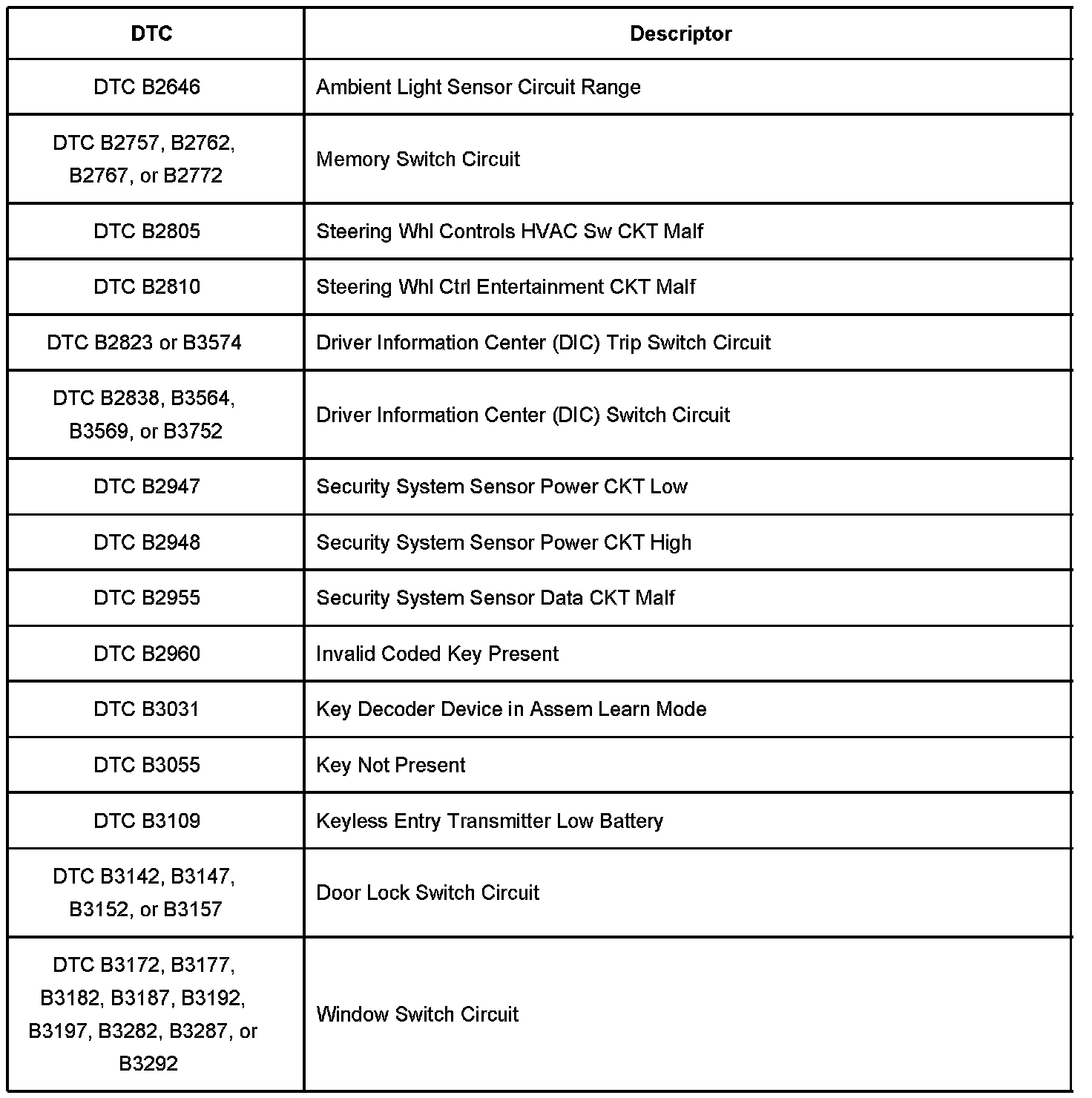 | DTC | Descriptor |
|---|---|
| DTC B2646 | Ambient Light Sensor Circuit Range |
| DTC B2757, B2762, B2767, or B2772 | Memory Switch Circuit |
| DTC B2805 | Steering Whl Controls HVAC Sw CKT Malf |
| DTC B2810 | Steering Whl Ctrl Entertainment CKT Malf |
| DTC B2823 or B3574 | Driver Information Center (DIC) Trip Switch Circuit |
| DTC B2838, B3564, B3569, or B3752 | Driver Information Center (DIC) Switch Circuit |
| DTC B2947 | Security System Sensor Power CKT Low |
| DTC B2948 | Security System Sensor Power CKT High |
| DTC B2955 | Security System Sensor Data CKT Malf |
| DTC B2960 | Invalid Coded Key Present |
| DTC B3031 | Key Decoder Device in Assem Learn Mode |
| DTC B3055 | Key Not Present |
| DTC B3109 | Keyless Entry Transmitter Low Battery |
| DTC B3142, B3147, B3152, or B3157 | Door Lock Switch Circuit |
| DTC B3172, B3177, B3182, B3187, B3192, B3197, B3282, B3287, or B3292 | Window Switch Circuit |